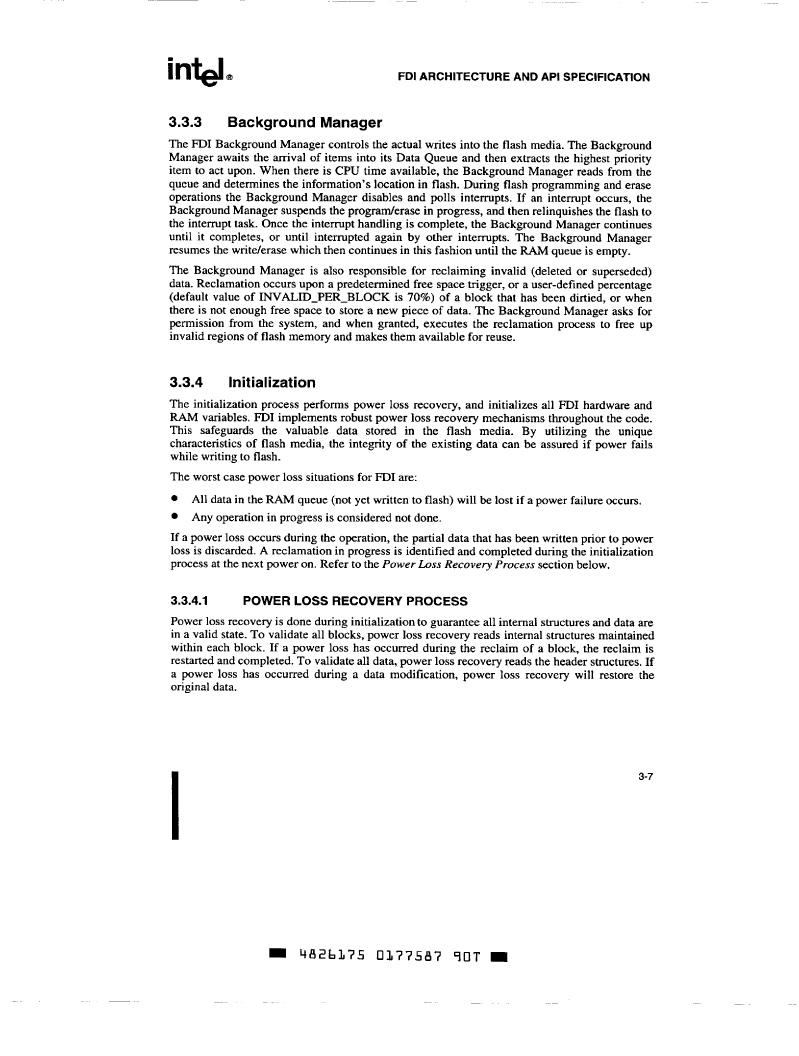 intel®

FDI ARCHITECTURE AND API SPECIFICATION

3.3.3 Background Manager

The FDI Background Manager controls the actual writes into the flash media. The Background Manager awaits the arrival of items into its Data Queue and then extracts the highest priority item to act upon. When there is CPU time available, the Background Manager reads from the queue and determines the information's location in flash. During flash programming and erase operations the Background Manager disables and polls interrupts. If an interrupt occurs, the Background Manager suspends the program/erase in progress, and then relinquishes the flash to the interrupt task. Once the interrupt handling is complete, the Background Manager continues until it completes, or until interrupted again by other interrupts. The Background Manager resumes the write/erase which then continues in this fashion until the RAM queue is empty.

The Background Manager is also responsible for reclaiming invalid (deleted or superseded) data. Reclamation occurs upon a predetermined free space trigger, or a user-defined percentage (default value of INVALID_PER_BLOCK is 70%) of a block that has been dirtied, or when there is not enough free space to store a new piece of data. The Background Manager asks for permission from the system, and when granted, executes the reclamation process to free up invalid regions of flash memory and makes them available for reuse.

3.3.4 Initialization

The initialization process performs power loss recovery, and initializes all FDI hardware and RAM variables. FDI implements robust power loss recovery mechanisms throughout the code. This safeguards the valuable data stored in the flash media. By utilizing the unique characteristics of flash media, the integrity of the existing data can be assured if power fails while writing to flash.

The worst case power loss situations for FDI are:

• All data in the RAM queue (not yet written to flash) will be lost if a power failure occurs.

• Any operation in progress is considered not done.

If a power loss occurs during the operation, the partial data that has been written prior to power loss is discarded. A reclamation in progress is identified and completed during the initialization process at the next power on. Refer to the Power Loss Recovery Process section below.

3.3.4.1 POWER LOSS RECOVERY PROCESS

Power loss recovery is done during initialization to guarantee all internal structures and data are in a valid state. To validate all blocks, power loss recovery reads internal structures maintained within each block. If a power loss has occurred during the reclaim of a block, the reclaim is restarted and completed. To validate all data, power loss recovery reads the header structures. If a power loss has occurred during a data modification, power loss recovery will restore the original data.

3-7

4826175 0177587 90T